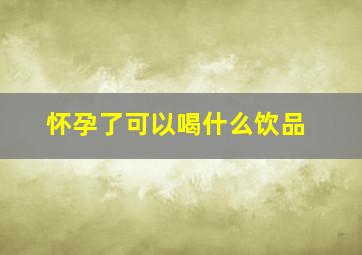 怀孕了可以喝什么饮品